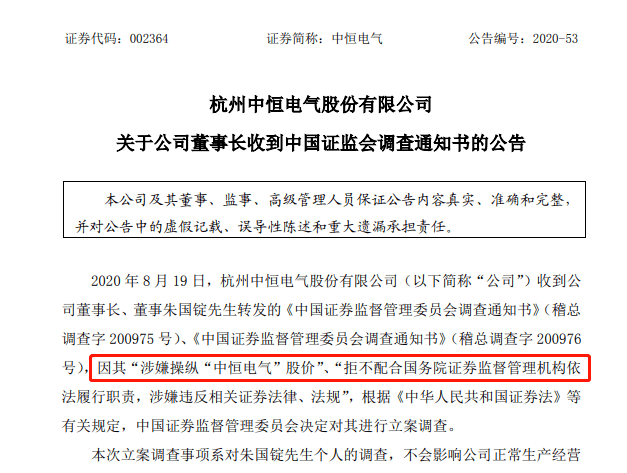 证券代码：002364　　证券简称：中恒电气　　公告编号：2020-53

杭州中恒电气股份有限公司
关于公司董事长收到中国证监会调查通知书的公告

本公司及其董事、监事、高级管理人员保证公告内容真实、准确和完整，并对公告中的虚假记载、误导性陈述和重大遗漏承担责任。

2020 年 8 月 19 日，杭州中恒电气股份有限公司（以下简称“公司”）收到公司董事长、董事朱国锭先生转发的《中国证券监督管理委员会调查通知书》（稽总调查字 200975 号）、《中国证券监督管理委员会调查通知书》（稽总调查字 200976 号），因其“涉嫌操纵“中恒电气”股价”、“拒不配合国务院证券监督管理机构依法履行职责，涉嫌违反相关证券法律、法规”，根据《中华人民共和国证券法》等有关规定，中国证券监督管理委员会决定对其进行立案调查。

本次立案调查事项系对朱国锭先生个人的调查，不会影响公司正常生产经营